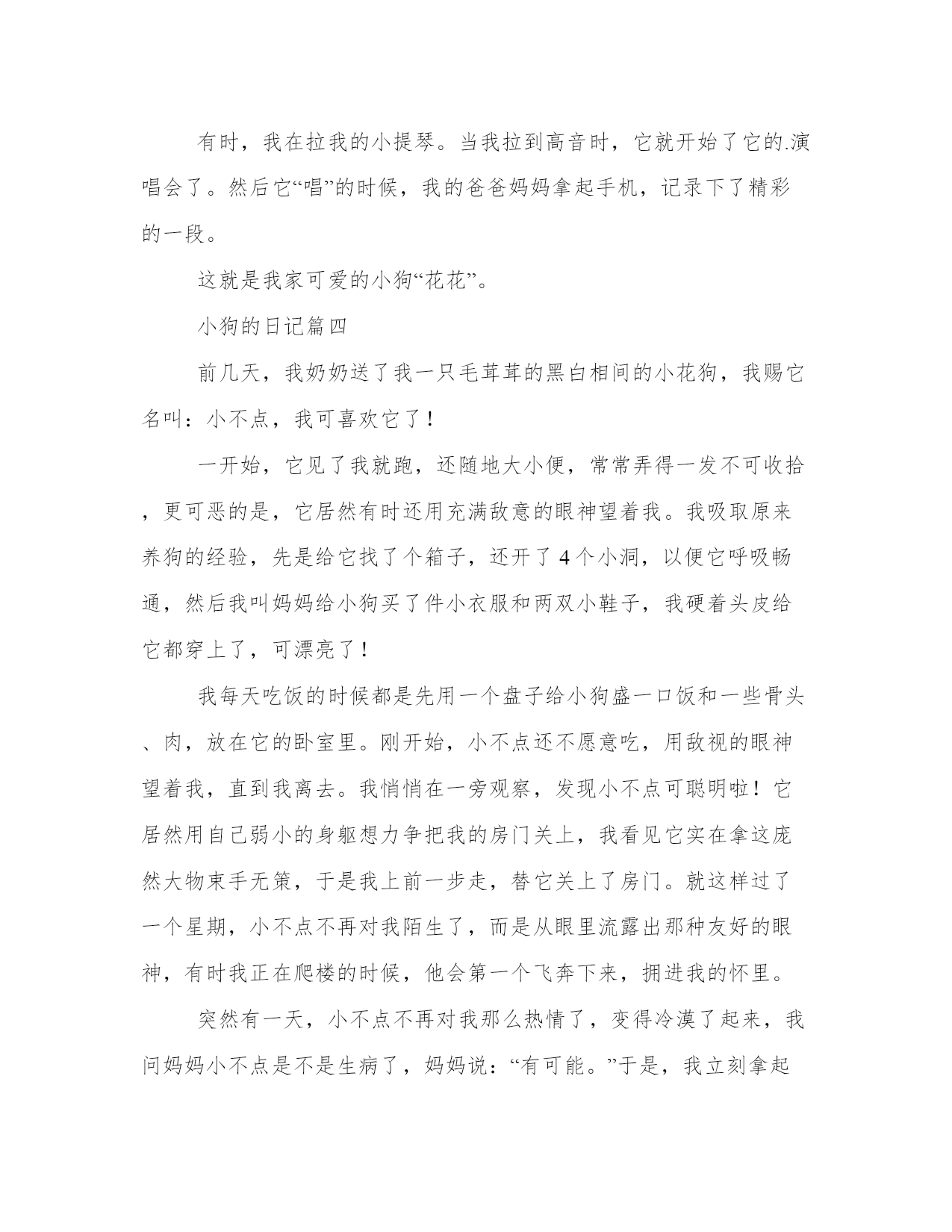 有时，我在拉我的小提琴。当我拉到高音时，它就开始了它的.演唱会了。然后它“唱”的时候，我的爸爸妈妈拿起手机，记录下了精彩的一段。

这就是我家可爱的小狗“花花”。

小狗的日记篇四

前几天，我奶奶送了我一只毛茸茸的黑白相间的小花狗，我赐它名叫：小不点，我可喜欢它了！

一开始，它见了我就跑，还随地大小便，常常弄得一发不可收拾，更可恶的是，它居然有时还用充满敌意的眼神望着我。我吸取原来养狗的经验，先是给它找了个箱子，还开了4个小洞，以便它呼吸畅通，然后我叫妈妈给小狗买了件小衣服和两双小鞋子，我硬着头皮给它都穿上了，可漂亮了！

我每天吃饭的时候都是先用一个盘子给小狗盛一口饭和一些骨头、肉，放在它的卧室里。刚开始，小不点还不愿意吃，用敌视的眼神望着我，直到我离去。我悄悄在一旁观察，发现小不点可聪明啦！它居然用自己弱小的身躯想力争把我的房门关上，我看见它实在拿这庞然大物束手无策，于是我上前一步走，替它关上了房门。就这样过了一个星期，小不点不再对我陌生了，而是从眼里流露出那种友好的眼神，有时我正在爬楼的时候，他会第一个飞奔下来，拥进我的怀里。

突然有一天，小不点不再对我那么热情了，变得冷漠了起来，我问妈妈小不点是不是生病了，妈妈说：“有可能。”于是，我立刻拿起